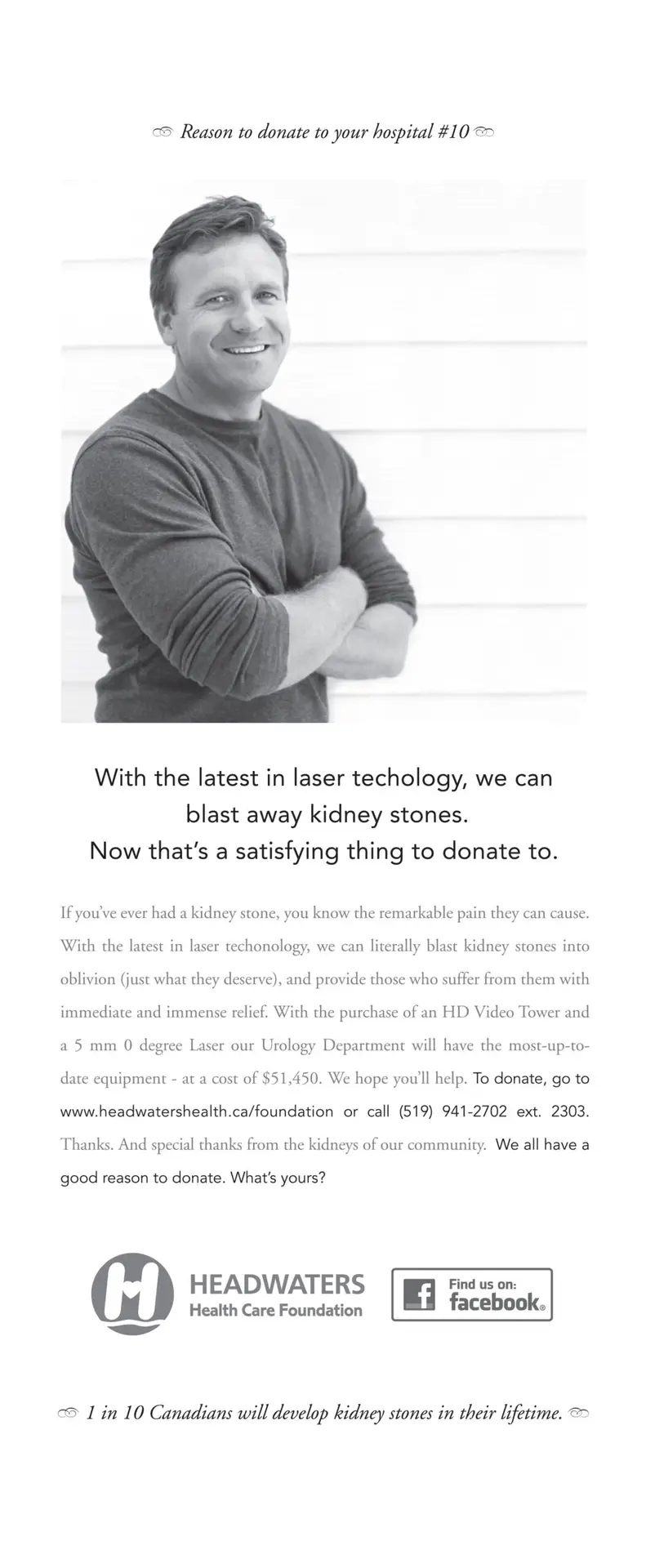 Reason to donate to your hospital #10

With the latest in laser techology, we can blast away kidney stones. Now that's a satisfying thing to donate to.

If you've ever had a kidney stone, you know the remarkable pain they can cause. With the latest in laser techonology, we can literally blast kidney stones into oblivion (just what they deserve), and provide those who suffer from them with immediate and immense relief. With the purchase of an HD Video Tower and a 5 mm 0 degree Laser our Urology Department will have the most-up-to-date equipment - at a cost of $51,450. We hope you'll help. To donate, go to www.headwatershealth.ca/foundation or call (519) 941-2702 ext. 2303. Thanks. And special thanks from the kidneys of our community. We all have a good reason to donate. What's yours?

HEADWATERS
Health Care Foundation

Find us on:
facebook®

1 in 10 Canadians will develop kidney stones in their lifetime.